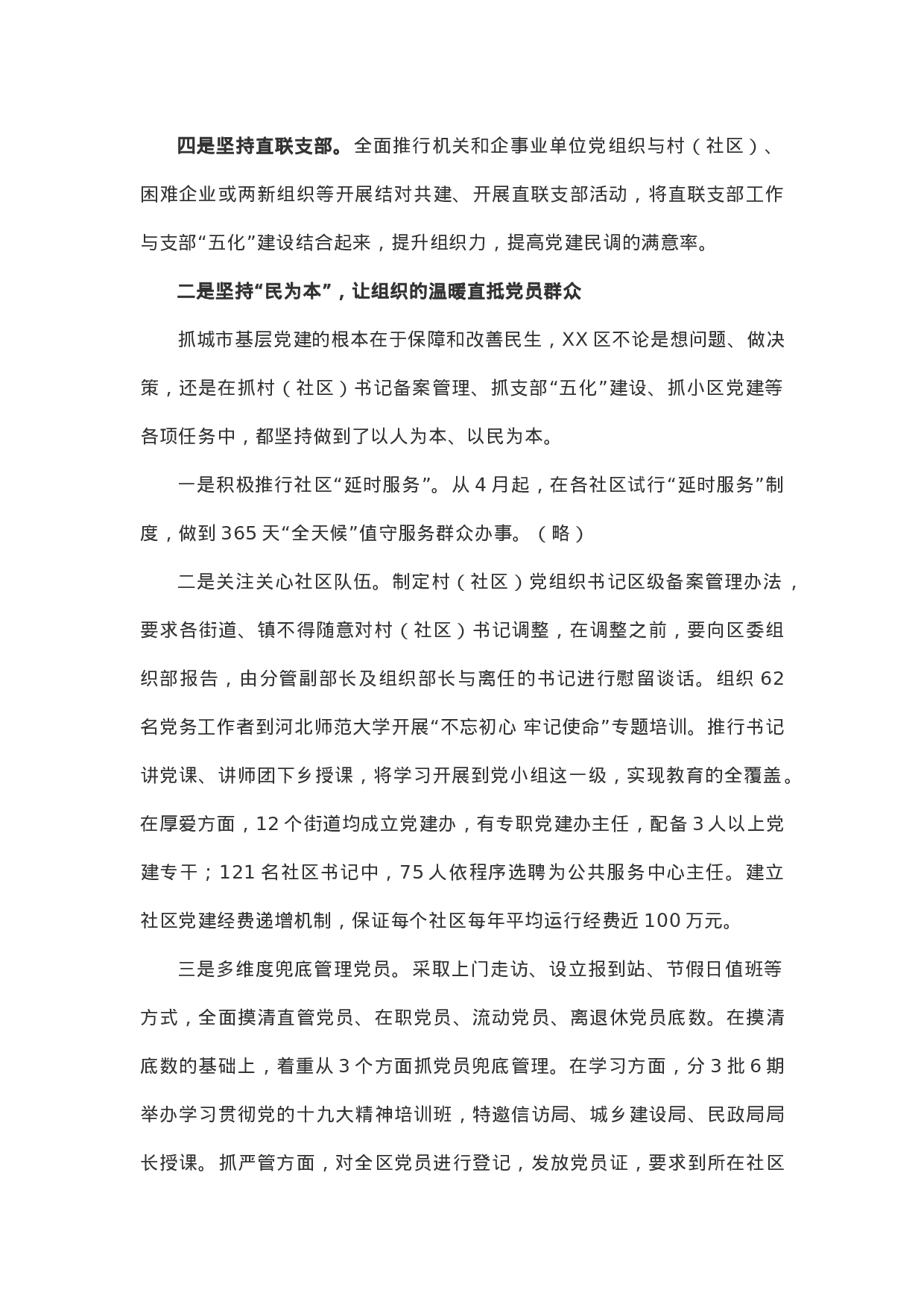 四是坚持直联支部。全面推行机关和企事业单位党组织与村（社区）、困难企业或两新组织等开展结对共建、开展直联支部活动，将直联支部工作与支部“五化”建设结合起来，提升组织力，提高党建民调的满意率。

二是坚持“民为本”，让组织的温暖直抵党员群众

抓城市基层党建的根本在于保障和改善民生，XX 区不论是想问题、做决策，还是在抓村（社区）书记备案管理、抓支部“五化”建设、抓小区党建等各项任务中，都坚持做到了以人为本、以民为本。

一是积极推行社区“延时服务”。从 4 月起，在各社区试行“延时服务”制度，做到 365 天“全天候”值守服务群众办事。（略）

二是关注关心社区队伍。制定村（社区）党组织书记区级备案管理办法，要求各街道、镇不得随意对村（社区）书记调整，在调整之前，要向区委组织部报告，由分管副部长及组织部长与离任的书记进行慰留谈话。组织 62 名党务工作者到河北师范大学开展“不忘初心 牢记使命”专题培训。推行书记讲党课、讲师团下乡授课，将学习开展到党小组这一级，实现教育的全覆盖。在厚爱方面，12 个街道均成立党建办，有专职党建办主任，配备 3 人以上党建专干；121 名社区书记中，75 人依程序选聘为公共服务中心主任。建立社区党建经费递增机制，保证每个社区每年平均运行经费近 100 万元。

三是多维度兜底管理党员。采取上门走访、设立报到站、节假日值班等方式，全面摸清直管党员、在职党员、流动党员、离退休党员底数。在摸清底数的基础上，着重从 3 个方面抓党员兜底管理。在学习方面，分 3 批 6 期举办学习贯彻党的十九大精神培训班，特邀信访局、城乡建设局、民政局局长授课。抓严管方面，对全区党员进行登记，发放党员证，要求到所在社区